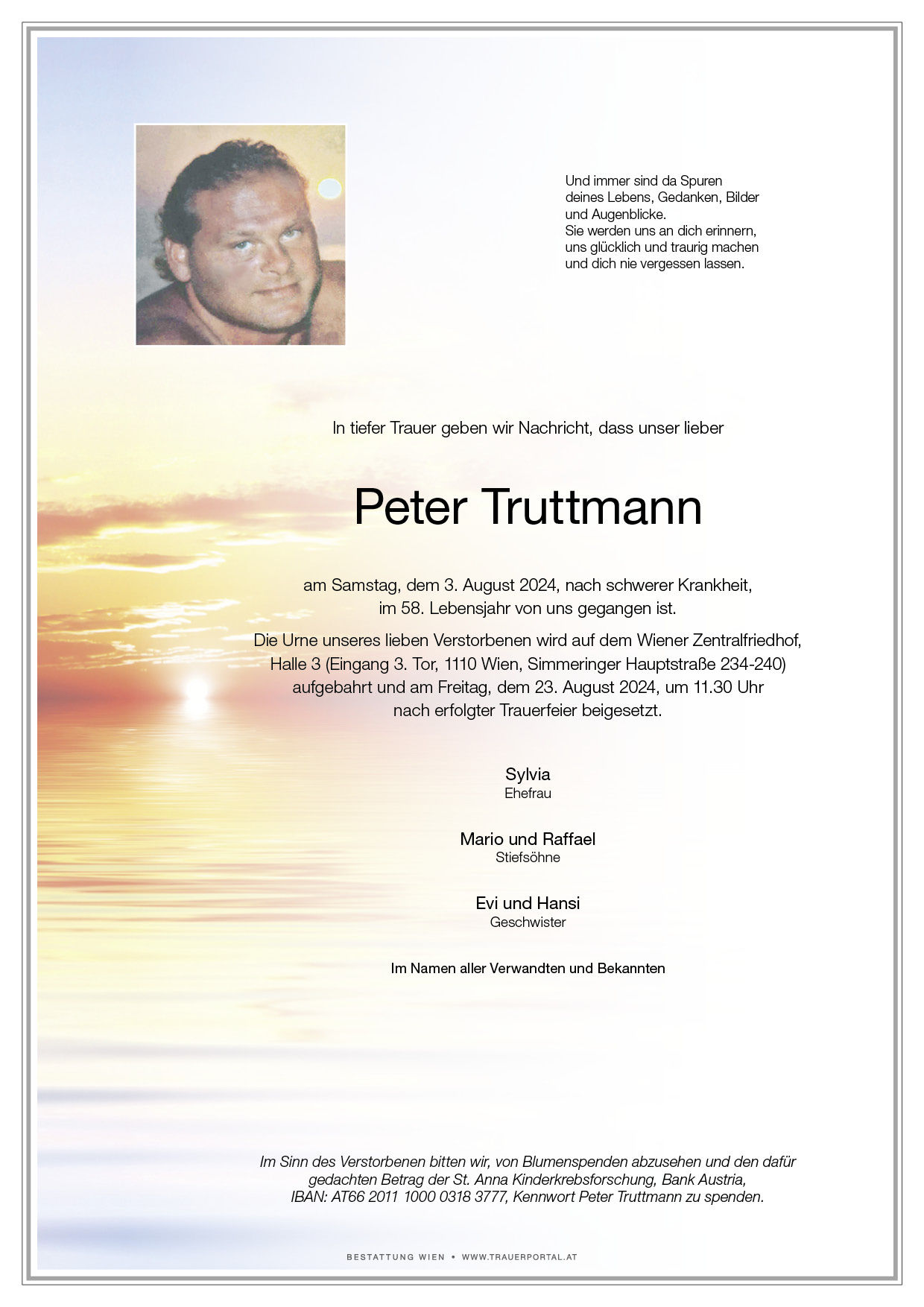 Und immer sind da Spuren
deines Lebens, Gedanken, Bilder
und Augenblicke.
Sie werden uns an dich erinnern,
uns glücklich und traurig machen
und dich nie vergessen lassen.

In tiefer Trauer geben wir Nachricht, dass unser lieber

Peter Truttmann

am Samstag, dem 3. August 2024, nach schwerer Krankheit,
im 58. Lebensjahr von uns gegangen ist.

Die Urne unseres lieben Verstorbenen wird auf dem Wiener Zentralfriedhof,
Halle 3 (Eingang 3. Tor, 1110 Wien, Simmeringer Hauptstraße 234-240)
aufgebahrt und am Freitag, dem 23. August 2024, um 11.30 Uhr
nach erfolgter Trauerfeier beigesetzt.

Sylvia
Ehefrau

Mario und Raffael
Stiefsöhne

Evi und Hansi
Geschwister

Im Namen aller Verwandten und Bekannten

Im Sinn des Verstorbenen bitten wir, von Blumenspenden abzusehen und den dafür
gedachten Betrag der St. Anna Kinderkrebsforschung, Bank Austria,
IBAN: AT66 2011 1000 0318 3777, Kennwort Peter Truttmann zu spenden.

BESTATTUNG WIEN • WWW.TRAUERPORTAL.AT